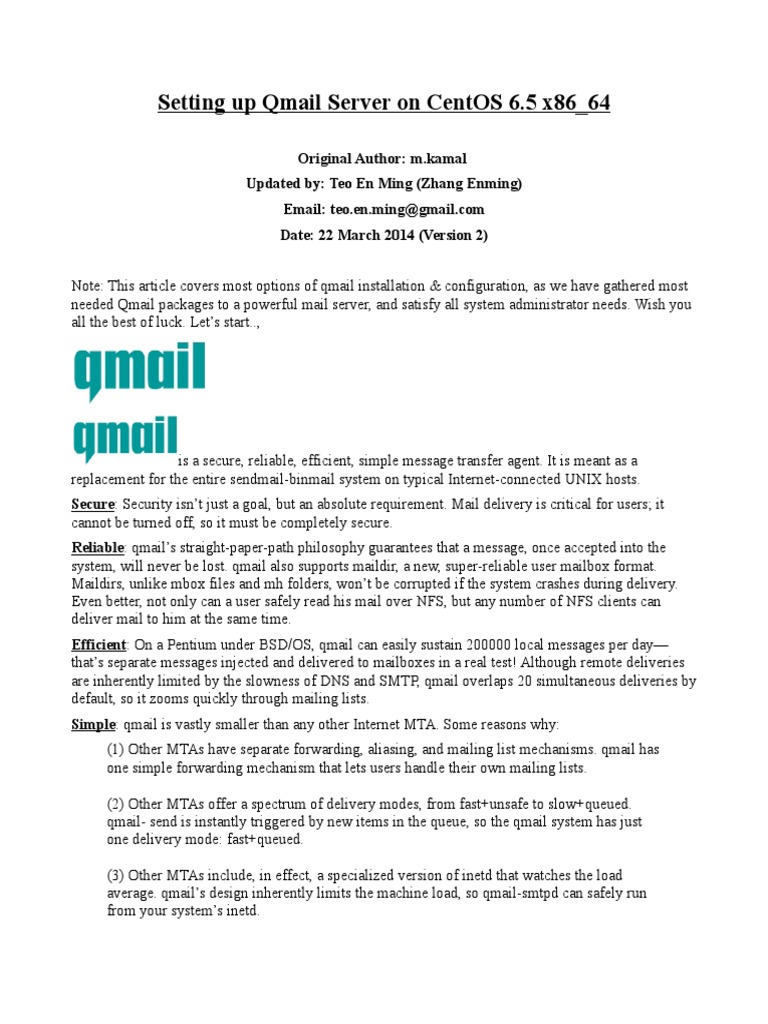 Setting up Qmail Server on CentOS 6.5 x86_64

Original Author: m.kamal

Updated by: Teo En Ming (Zhang Enming)

Email: teo.en.ming@gmail.com

Date: 22 March 2014 (Version 2)

Note: This article covers most options of qmail installation & configuration, as we have gathered most needed Qmail packages to a powerful mail server, and satisfy all system administrator needs. Wish you all the best of luck. Let's start..,

qmail

qmail is a secure, reliable, efficient, simple message transfer agent. It is meant as a replacement for the entire sendmail-binmail system on typical Internet-connected UNIX hosts.

Secure: Security isn't just a goal, but an absolute requirement. Mail delivery is critical for users; it cannot be turned off, so it must be completely secure.

Reliable: qmail's straight-paper-path philosophy guarantees that a message, once accepted into the system, will never be lost. qmail also supports maildir, a new, super-reliable user mailbox format. Maildirs, unlike mbox files and mh folders, won't be corrupted if the system crashes during delivery. Even better, not only can a user safely read his mail over NFS, but any number of NFS clients can deliver mail to him at the same time.

Efficient: On a Pentium under BSD/OS, qmail can easily sustain 200000 local messages per day—that's separate messages injected and delivered to mailboxes in a real test! Although remote deliveries are inherently limited by the slowness of DNS and SMTP, qmail overlaps 20 simultaneous deliveries by default, so it zooms quickly through mailing lists.

Simple: qmail is vastly smaller than any other Internet MTA. Some reasons why:

(1) Other MTAs have separate forwarding, aliasing, and mailing list mechanisms. qmail has one simple forwarding mechanism that lets users handle their own mailing lists.

(2) Other MTAs offer a spectrum of delivery modes, from fast+unsafe to slow+queued. qmail- send is instantly triggered by new items in the queue, so the qmail system has just one delivery mode: fast+queued.

(3) Other MTAs include, in effect, a specialized version of inetd that watches the load average. qmail's design inherently limits the machine load, so qmail-smtpd can safely run from your system's inetd.